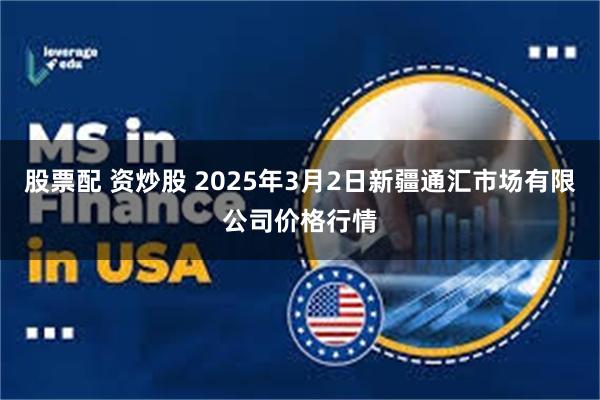 leverage edu

MS in Finance in USA

股票配 资炒股 2025年3月2日新疆通汇市场有限公司价格行情